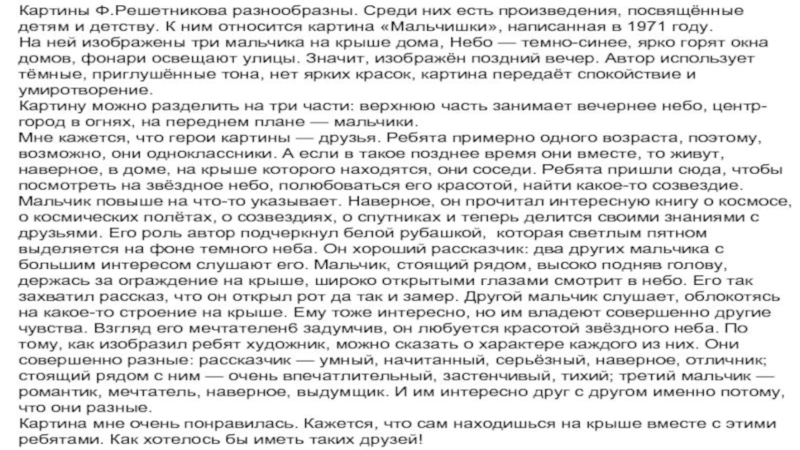 Картины Ф.Решетникова разнообразны. Среди них есть произведения, посвящённые детям и детству. К ним относится картина «Мальчишки», написанная в 1971 году.
На ней изображены три мальчика на крыше дома, Небо — темно-синее, ярко горят окна домов, фонари освещают улицы. Значит, изображён поздний вечер. Автор использует тёмные, приглушённые тона, нет ярких красок, картина передаёт спокойствие и умиротворение.
Картину можно разделить на три части: верхнюю часть занимает вечернее небо, центр- город в огнях, на переднем плане — мальчики.
Мне кажется, что герои картины — друзья. Ребята примерно одного возраста, поэтому, возможно, они одноклассники. А если в такое позднее время они вместе, то живут, наверное, в доме, на крыше которого находятся, они соседи. Ребята пришли сюда, чтобы посмотреть на звёздное небо, полюбоваться его красотой, найти какое-то созвездие.
Мальчик повыше на что-то указывает. Наверное, он прочитал интересную книгу о космосе, о космических полётах, о созвездиях, о спутниках и теперь делится своими знаниями с друзьями. Его роль автор подчеркнул белой рубашкой, которая светлым пятном выделяется на фоне темного неба. Он хороший рассказчик: два других мальчика с большим интересом слушают его. Мальчик, стоящий рядом, высоко подняв голову, держась за ограждение на крыше, широко открытыми глазами смотрит в небо. Его так захватил рассказ, что он открыл рот да так и замер. Другой мальчик слушает, облокотясь на какое-то строение на крыше. Ему тоже интересно, но им владеют совершенно другие чувства. Взгляд его мечтателен6 задумчив, он любуется красотой звёздного неба. По тому, как изобразил ребят художник, можно сказать о характере каждого из них. Они совершенно разные: рассказчик — умный, начитанный, серьёзный, наверное, отличник; стоящий рядом с ним — очень впечатлительный, застенчивый, тихий; третий мальчик — романтик, мечтатель, наверное, выдумщик. И им интересно друг с другом именно потому, что они разные.
Картина мне очень понравилась. Кажется, что сам находишься на крыше вместе с этими ребятами. Как хотелось бы иметь таких друзей!